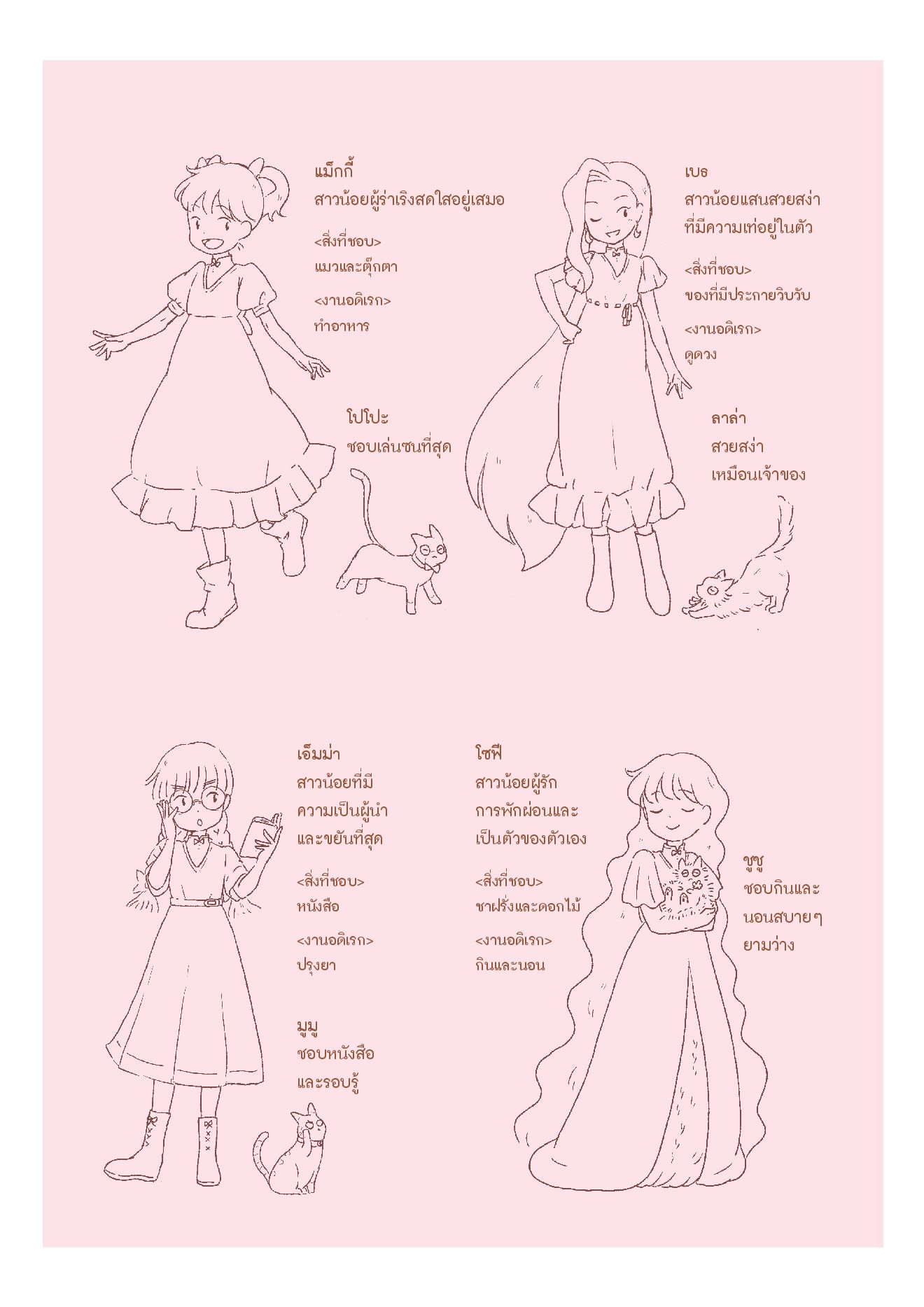 แม็กกี้
สาวน้อยผู้ร่าเริงสดใสอยู่เสมอ

<สิ่งที่ชอบ>
แมวและตุ๊กตา

<งานอดิเรก>
ทำอาหาร

โปโปะ
ชอบเล่นซนที่สุด

เบธ
สาวน้อยแสนสวยสง่า
ที่มีความเท่อยู่ในตัว

<สิ่งที่ชอบ>
ของที่มีประกายวิบวับ

<งานอดิเรก>
ดูดวง

ลาล่า
สวยสง่า
เหมือนเจ้าของ

เอ็มม่า
สาวน้อยที่มี
ความเป็นผู้นำ
และขยันที่สุด

<สิ่งที่ชอบ>
หนังสือ

<งานอดิเรก>
ปรุงยา

มูมู
ชอบหนังสือ
และรอบรู้

โซฟี
สาวน้อยผู้รัก
การพักผ่อนและ
เป็นตัวของตัวเอง

<สิ่งที่ชอบ>
ชาฝรั่งและดอกไม้

<งานอดิเรก>
กินและนอน

ชูชู
ชอบกินและ
นอนสบายๆ
ยามว่าง